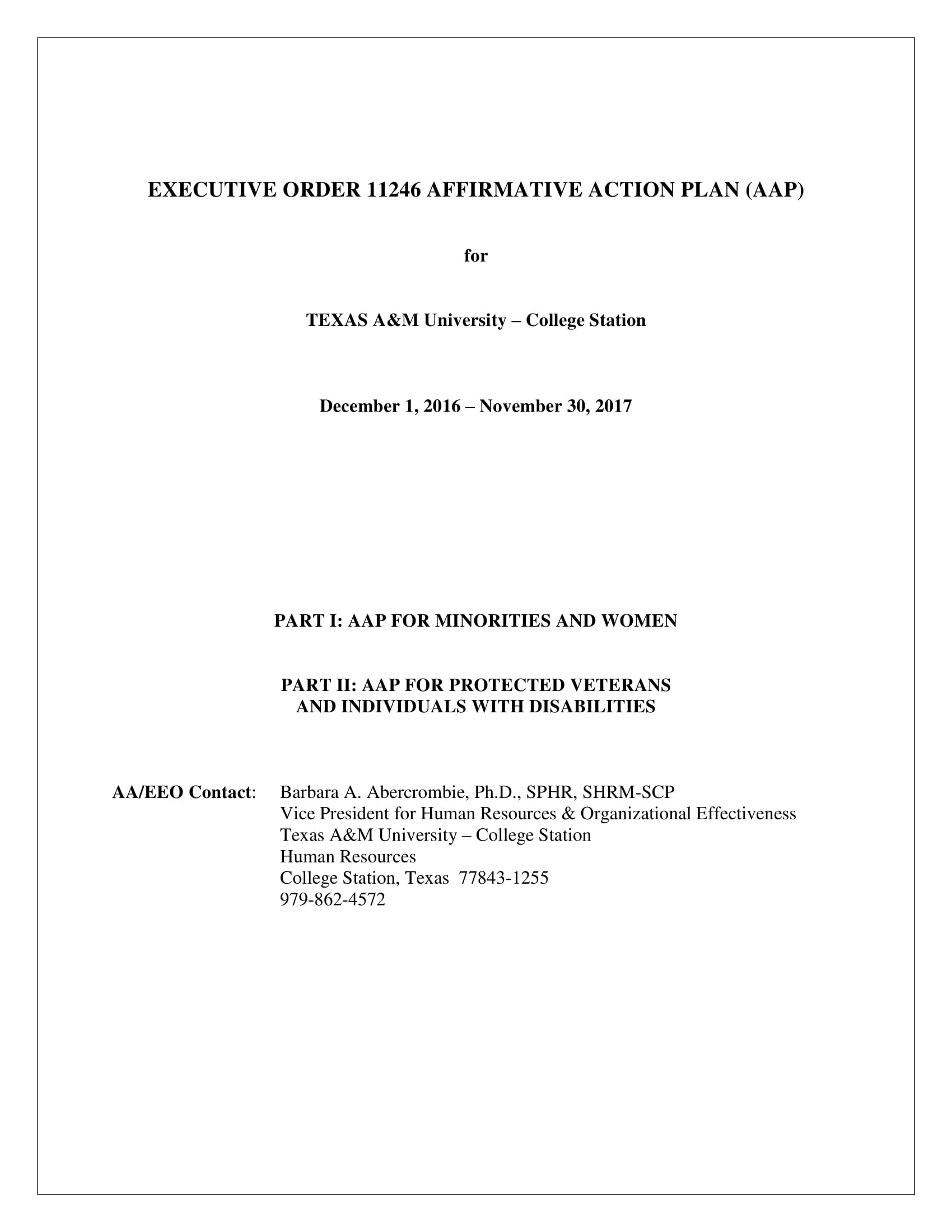 EXECUTIVE ORDER 11246 AFFIRMATIVE ACTION PLAN (AAP)

for

TEXAS A&M University – College Station

December 1, 2016 – November 30, 2017

PART I: AAP FOR MINORITIES AND WOMEN

PART II: AAP FOR PROTECTED VETERANS AND INDIVIDUALS WITH DISABILITIES

AA/EEO Contact: Barbara A. Abercrombie, Ph.D., SPHR, SHRM-SCP
Vice President for Human Resources & Organizational Effectiveness
Texas A&M University – College Station
Human Resources
College Station, Texas 77843-1255
979-862-4572